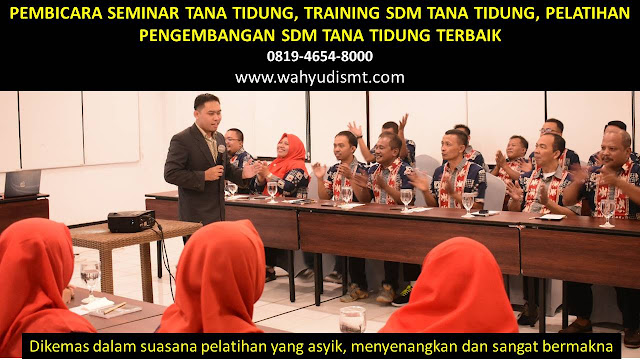 PEMBICARA SEMINAR TANA TIDUNG, TRAINING SDM TANA TIDUNG, PELATIHAN PENGEMBANGAN SDM TANA TIDUNG TERBAIK
0819-4654-8000
www.wahyudismt.com

Dikemas dalam suasana pelatihan yang asyik, menyenangkan dan sangat bermakna